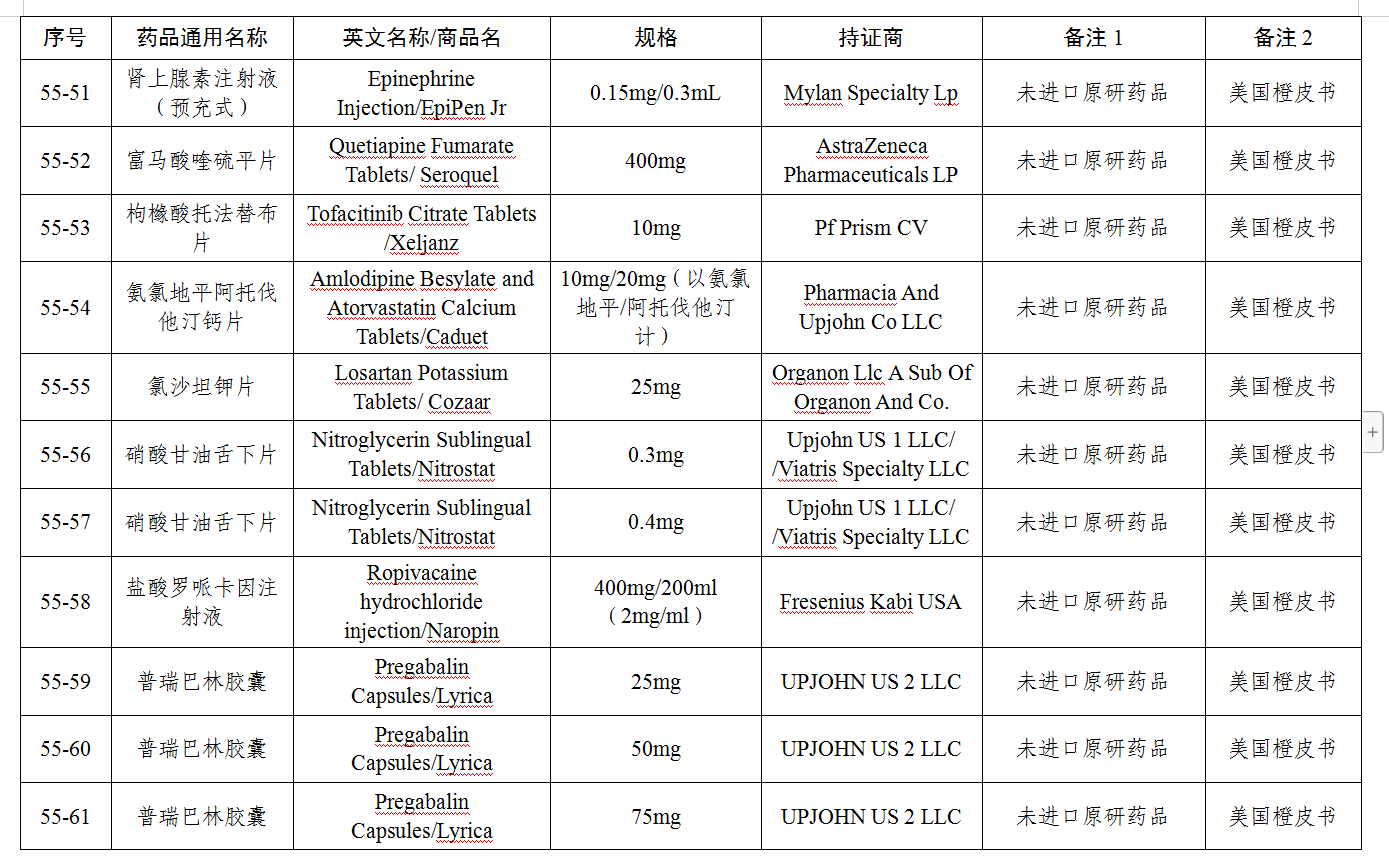 | 序号 | 药品通用名称 | 英文名称/商品名 | 规格 | 持证商 | 备注 1 | 备注 2 |
|---|---|---|---|---|---|---|
| 55-51 | 肾上腺素注射液（预充式） | Epinephrine Injection/EpiPen Jr | 0.15mg/0.3mL | Mylan Specialty Lp | 未进口原研药品 | 美国橙皮书 |
| 55-52 | 富马酸喹硫平片 | Quetiapine Fumarate Tablets/ Seroquel | 400mg | AstraZeneca Pharmaceuticals LP | 未进口原研药品 | 美国橙皮书 |
| 55-53 | 枸橼酸托法替布片 | Tofacitinib Citrate Tablets /Xeljanz | 10mg | Pf Prism CV | 未进口原研药品 | 美国橙皮书 |
| 55-54 | 氨氯地平阿托伐他汀钙片 | Amlodipine Besylate and Atorvastatin Calcium Tablets/Caduet | 10mg/20mg（以氨氯地平/阿托伐他汀计） | Pharmacia And Upjohn Co LLC | 未进口原研药品 | 美国橙皮书 |
| 55-55 | 氯沙坦钾片 | Losartan Potassium Tablets/ Cozaar | 25mg | Organon Llc A Sub Of Organon And Co. | 未进口原研药品 | 美国橙皮书 |
| 55-56 | 硝酸甘油舌下片 | Nitroglycerin Sublingual Tablets/Nitrostat | 0.3mg | Upjohn US 1 LLC/ /Viatris Specialty LLC | 未进口原研药品 | 美国橙皮书 |
| 55-57 | 硝酸甘油舌下片 | Nitroglycerin Sublingual Tablets/Nitrostat | 0.4mg | Upjohn US 1 LLC/ /Viatris Specialty LLC | 未进口原研药品 | 美国橙皮书 |
| 55-58 | 盐酸罗哌卡因注射液 | Ropivacaine hydrochloride injection/Naropin | 400mg/200ml（2mg/ml） | Fresenius Kabi USA | 未进口原研药品 | 美国橙皮书 |
| 55-59 | 普瑞巴林胶囊 | Pregabalin Capsules/Lyrica | 25mg | UPJOHN US 2 LLC | 未进口原研药品 | 美国橙皮书 |
| 55-60 | 普瑞巴林胶囊 | Pregabalin Capsules/Lyrica | 50mg | UPJOHN US 2 LLC | 未进口原研药品 | 美国橙皮书 |
| 55-61 | 普瑞巴林胶囊 | Pregabalin Capsules/Lyrica | 75mg | UPJOHN US 2 LLC | 未进口原研药品 | 美国橙皮书 |